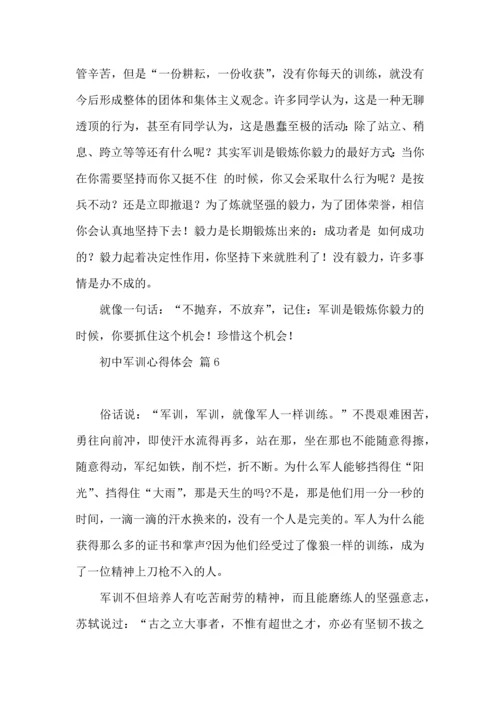 管辛苦，但是“一份耕耘，一份收获”，没有你每天的训练，就没有今后形成整体的团体和集体主义观念。许多同学认为，这是一种无聊透顶的行为，甚至有同学认为，这是愚蠢至极的活动：除了站立、稍息、跨立等等还有什么呢？其实军训是锻炼你毅力的最好方式：当你在你需要坚持而你又挺不住 的时候，你又会采取什么行为呢？是按兵不动？还是立即撤退？为了炼就坚强的毅力，为了团体荣誉，相信你会认真地坚持下去！毅力是长期锻炼出来的：成功者是 如何成功的？毅力起着决定性作用，你坚持下来就胜利了！没有毅力，许多事情是办不成的。

就像一句话：“不抛弃，不放弃”，记住：军训是锻炼你毅力的时候，你要抓住这个机会！珍惜这个机会！

初中军训心得体会 篇6

俗话说：“军训，军训，就像军人一样训练。”不畏艰难困苦，勇往向前冲，即使汗水流得再多，站在那，坐在那也不能随意得擦，随意得动，军纪如铁，削不烂，折不断。为什么军人能够挡得住“阳光”、挡得住“大雨”，那是天生的吗?不是，那是他们用一分一秒的时间，一滴一滴的汗水换来的，没有一个人是完美的。军人为什么能获得那么多的证书和掌声?因为他们经受过了像狼一样的训练，成为了一位精神上刀枪不入的人。

军训不但培养人有吃苦耐劳的精神，而且能磨练人的坚强意志，苏轼说过：“古之立大事者，不惟有超世之才，亦必有坚韧不拔之